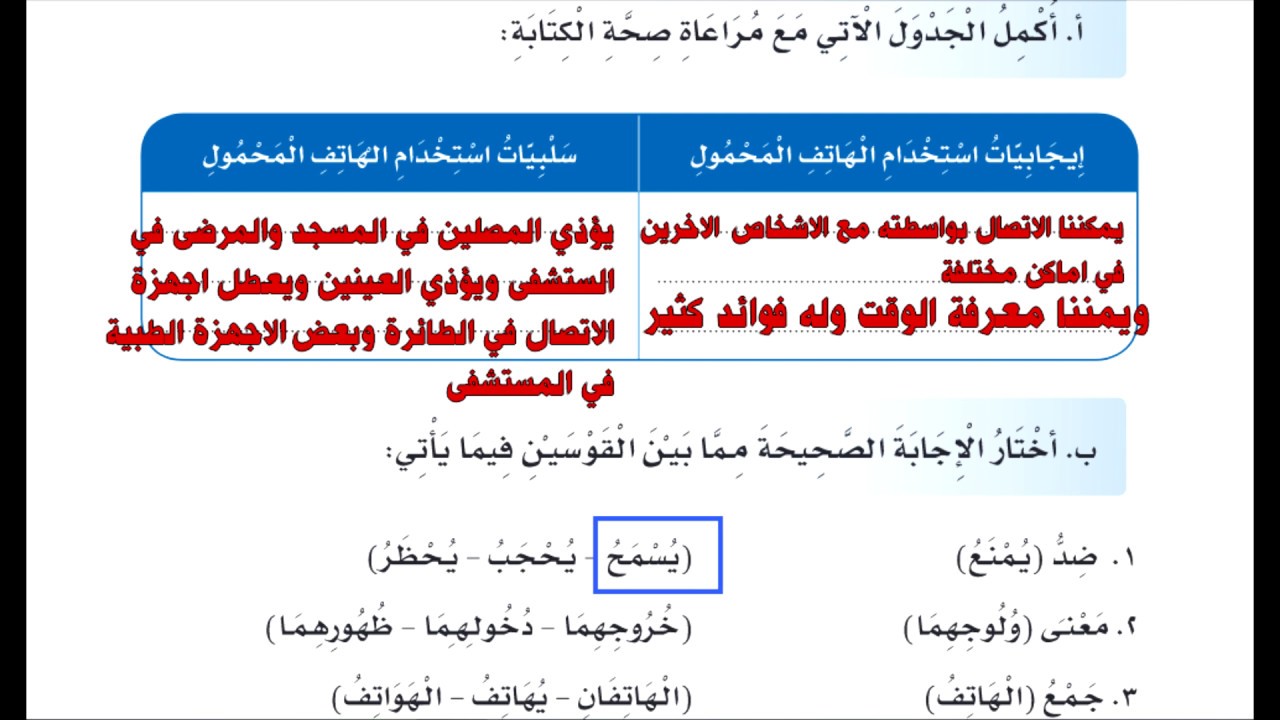 أ. أَكْمِلُ الْجَدْوَلَ الْآتِي مَعَ مُرَاعَاةِ صِحَّةِ الْكِتَابَةِ:

| إِيجَابِيَّاتُ اسْتِخْدَامِ الْهَاتِفِ الْمَحْمُولِ | سَلْبِيَّاتُ اسْتِخْدَامِ الْهَاتِفِ الْمَحْمُولِ |
|---|---|
| يمكننا الاتصال بواسطته مع الاشخاص الاخرين في اماكن مختلفة ويمننا معرفة الوقت وله فوائد كثير | يؤذي المصلين في المسجد والمرضى في الستشفى ويؤذي العينين ويعطل اجهزة الاتصال في الطائرة وبعض الاجهزة الطبية في المستشفى |

ب. أَخْتَارُ الْإِجَابَةَ الصَّحِيحَةَ مِمَّا بَيْنَ الْقَوْسَيْنِ فِيمَا يَأْتِي:

١. ضِدُّ (يُمْنَعُ) (يُسْمَحُ - يُحْجَبُ - يُحْظَرُ)

٢. مَعْنَى (وُلُوجِهِمَا) (خُرُوجِهِمَا - دُخُولِهِمَا - ظُهُورِهِمَا)

٣. جَمْعُ (الْهَاتِفُ) (الْهَاتِفَانِ - يُهَاتِفُ - الْهَوَاتِفُ)